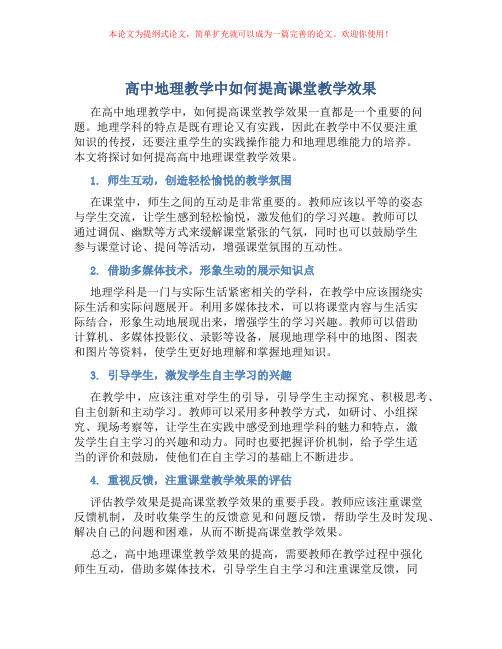 本论文为提纲式论文，简单扩充就可以成为一篇完善的论文。欢迎你使用！

高中地理教学中如何提高课堂教学效果

在高中地理教学中，如何提高课堂教学效果一直都是一个重要的问题。地理学科的特点是既有理论又有实践，因此在教学中不仅要注重知识的传授，还要注重学生的实践操作能力和地理思维能力的培养。本文将探讨如何提高高中地理课堂教学效果。

1. 师生互动，创造轻松愉悦的教学氛围

在课堂中，师生之间的互动是非常重要的。教师应该以平等的姿态与学生交流，让学生感到轻松愉悦，激发他们的学习兴趣。教师可以通过调侃、幽默等方式来缓解课堂紧张的气氛，同时也可以鼓励学生参与课堂讨论、提问等活动，增强课堂氛围的互动性。

2. 借助多媒体技术，形象生动的展示知识点

地理学科是一门与实际生活紧密相关的学科，在教学中应该围绕实际生活和实际问题展开。利用多媒体技术，可以将课堂内容与生活实际结合，形象生动地展现出来，增强学生的学习兴趣。教师可以借助计算机、多媒体投影仪、录影等设备，展现地理学科中的地图、图表和图片等资料，使学生更好地理解和掌握地理知识。

3. 引导学生，激发学生自主学习的兴趣

在教学中，应该注重对学生的引导，引导学生主动探究、积极思考、自主创新和主动学习。教师可以采用多种教学方式，如研讨、小组探究、现场考察等，让学生在实践中感受到地理学科的魅力和特点，激发学生自主学习的兴趣和动力。同时也要把握评价机制，给予学生适当的评价和鼓励，使他们在自主学习的基础上不断进步。

4. 重视反馈，注重课堂教学效果的评估

评估教学效果是提高课堂教学效果的重要手段。教师应该注重课堂反馈机制，及时收集学生的反馈意见和问题反馈，帮助学生及时发现、解决自己的问题和困难，从而不断提高课堂教学效果。

总之，高中地理课堂教学效果的提高，需要教师在教学过程中强化师生互动，借助多媒体技术，引导学生自主学习和注重课堂反馈，同